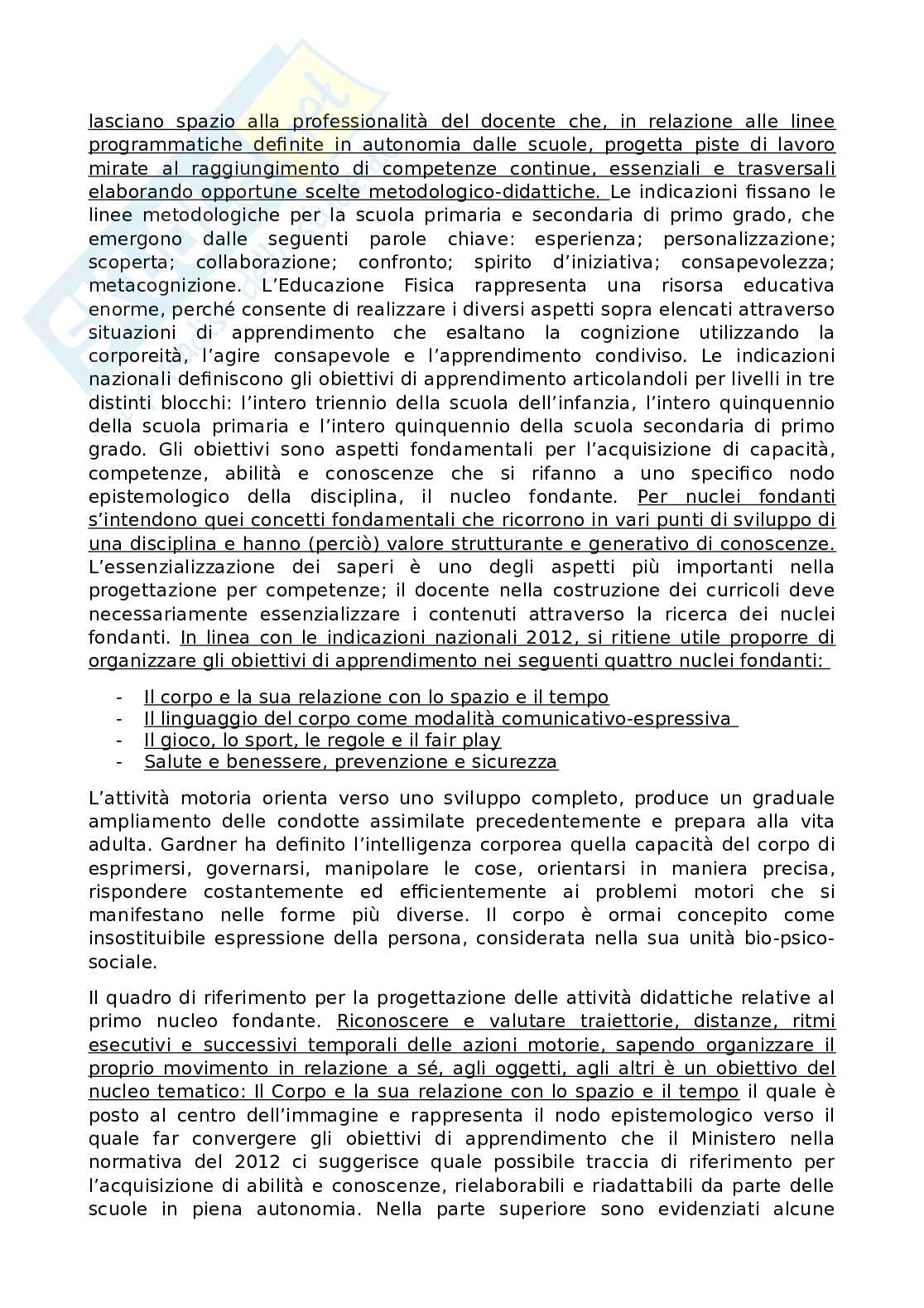 lasciano spazio alla professionalità del docente che, in relazione alle linee programmatiche definite in autonomia dalle scuole, progetta piste di lavoro mirate al raggiungimento di competenze continue, essenziali e trasversali elaborando opportune scelte metodologico-didattiche. Le indicazioni fissano le linee metodologiche per la scuola primaria e secondaria di primo grado, che emergono dalle seguenti parole chiave: esperienza; personalizzazione; scoperta; collaborazione; confronto; spirito d'iniziativa; consapevolezza; metacognizione. L'Educazione Fisica rappresenta una risorsa educativa enorme, perché consente di realizzare i diversi aspetti sopra elencati attraverso situazioni di apprendimento che esaltano la cognizione utilizzando la corporeità, l'agire consapevole e l'apprendimento condiviso. Le indicazioni nazionali definiscono gli obiettivi di apprendimento articolandoli per livelli in tre distinti blocchi: l'intero triennio della scuola dell'infanzia, l'intero quinquennio della scuola primaria e l'intero quinquennio della scuola secondaria di primo grado. Gli obiettivi sono aspetti fondamentali per l'acquisizione di capacità, competenze, abilità e conoscenze che si rifanno a uno specifico nodo epistemologico della disciplina, il nucleo fondante. Per nuclei fondanti s'intendono quei concetti fondamentali che ricorrono in vari punti di sviluppo di una disciplina e hanno (perciò) valore strutturante e generativo di conoscenze. L'essenzializzazione dei saperi è uno degli aspetti più importanti nella progettazione per competenze; il docente nella costruzione dei curricoli deve necessariamente essenzializzare i contenuti attraverso la ricerca dei nuclei fondanti. In linea con le indicazioni nazionali 2012, si ritiene utile proporre di organizzare gli obiettivi di apprendimento nei seguenti quattro nuclei fondanti:

- Il corpo e la sua relazione con lo spazio e il tempo
- Il linguaggio del corpo come modalità comunicativo-espressiva
- Il gioco, lo sport, le regole e il fair play
- Salute e benessere, prevenzione e sicurezza

L'attività motoria orienta verso uno sviluppo completo, produce un graduale ampliamento delle condotte assimilate precedentemente e prepara alla vita adulta. Gardner ha definito l'intelligenza corporea quella capacità del corpo di esprimersi, governarsi, manipolare le cose, orientarsi in maniera precisa, rispondere costantemente ed efficientemente ai problemi motori che si manifestano nelle forme più diverse. Il corpo è ormai concepito come insostituibile espressione della persona, considerata nella sua unità bio-psico-sociale.

Il quadro di riferimento per la progettazione delle attività didattiche relative al primo nucleo fondante. Riconoscere e valutare traiettorie, distanze, ritmi esecutivi e successivi temporali delle azioni motorie, sapendo organizzare il proprio movimento in relazione a sé, agli oggetti, agli altri è un obiettivo del nucleo tematico: Il Corpo e la sua relazione con lo spazio e il tempo il quale è posto al centro dell'immagine e rappresenta il nodo epistemologico verso il quale far convergere gli obiettivi di apprendimento che il Ministero nella normativa del 2012 ci suggerisce quale possibile traccia di riferimento per l'acquisizione di abilità e conoscenze, rielaborabili e riadattabili da parte delle scuole in piena autonomia. Nella parte superiore sono evidenziati alcune